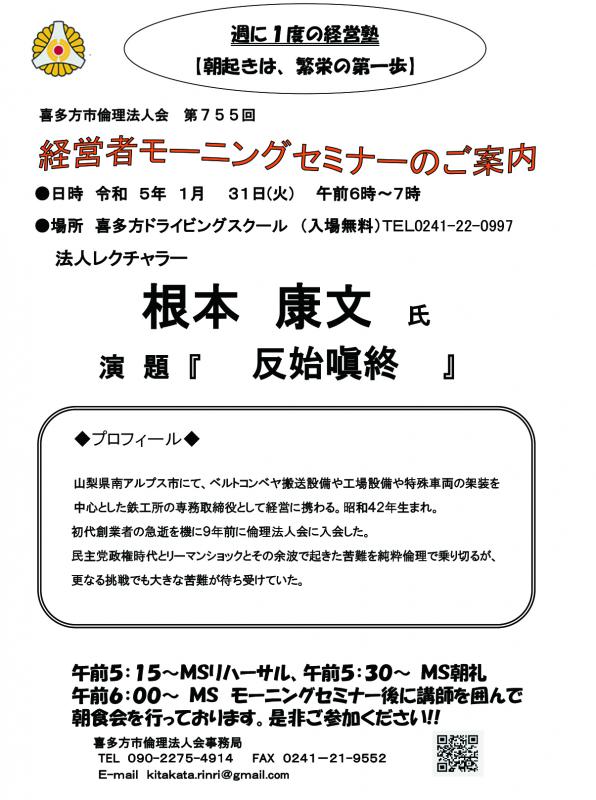 週に1度の経営塾
【朝起きは、繁栄の第一歩】

喜多方市倫理法人会　第７５５回

経営者モーニングセミナーのご案内

●日時　令和　5年　1月　31日(火)　午前6時～7時

●場所　喜多方ドライビングスクール　(入場無料)TEL0241-22-0997

法人レクチャラー

根本　康文　氏

演　題『　反始嗔終　』

◆プロフィール◆

山梨県南アルプス市にて、ベルトコンベヤ搬送設備や工場設備や特殊車両の架装を中心とした鉄工所の専務取締役として経営に携わる。昭和42年生まれ。
初代創業者の急逝を機に9年前に倫理法人会に入会した。
民主党政権時代とリーマンショックとその余波で起きた苦難を純粋倫理で乗り切るが、更なる挑戦でも大きな苦難が待ち受けていた。

午前5：15～MSリハーサル、午前5：30～ MS朝礼
午前6：00～ MS モーニングセミナー後に講師を囲んで朝食会を行っております。是非ご参加ください!!

喜多方市倫理法人会事務局
TEL 090-2275-4914　FAX 0241-21-9552
E-mail kitakata.rinri@gmail.com